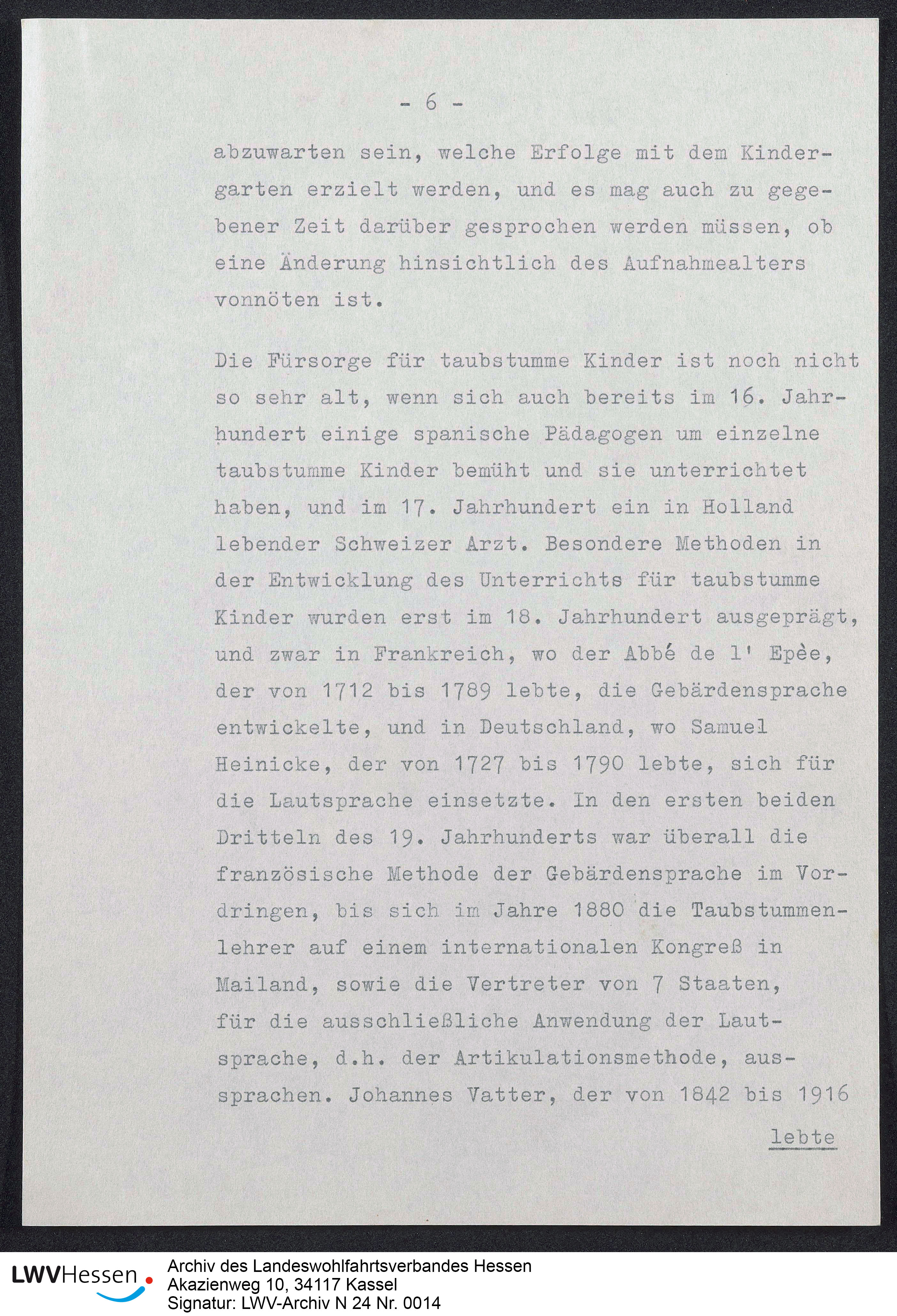 - 6 -

abzuwarten sein, welche Erfolge mit dem Kindergarten erzielt werden, und es mag auch zu gegebener Zeit darüber gesprochen werden müssen, ob eine Änderung hinsichtlich des Aufnahmealters vonnöten ist.

Die Fürsorge für taubstumme Kinder ist noch nicht so sehr alt, wenn sich auch bereits im 16. Jahrhundert einige spanische Pädagogen um einzelne taubstumme Kinder bemüht und sie unterrichtet haben, und im 17. Jahrhundert ein in Holland lebender Schweizer Arzt. Besondere Methoden in der Entwicklung des Unterrichts für taubstumme Kinder wurden erst im 18. Jahrhundert ausgeprägt, und zwar in Frankreich, wo der Abbé de l' Epèe, der von 1712 bis 1789 lebte, die Gebärdensprache entwickelte, und in Deutschland, wo Samuel Heinicke, der von 1727 bis 1790 lebte, sich für die Lautsprache einsetzte. In den ersten beiden Dritteln des 19. Jahrhunderts war überall die französische Methode der Gebärdensprache im Vordringen, bis sich im Jahre 1880 die Taubstummenlehrer auf einem internationalen Kongreß in Mailand, sowie die Vertreter von 7 Staaten, für die ausschließliche Anwendung der Lautsprache, d.h. der Artikulationsmethode, aussprachen. Johannes Vatter, der von 1842 bis 1916

lebte

LWVHessen
Archiv des Landeswohlfahrtsverbandes Hessen
Akazienweg 10, 34117 Kassel
Signatur: LWV-Archiv N 24 Nr. 0014